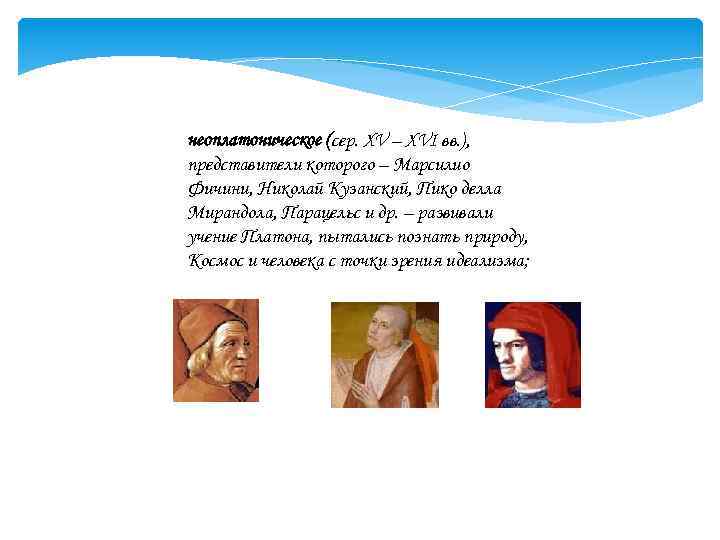 неоплатоническое (сер. XV – XVI вв.), представители которого – Марсилио Фичини, Николай Кузанский, Пико делла Мирандола, Парацельс и др. – развивали учение Платона, пытались познать природу, Космос и человека с точки зрения идеализма;